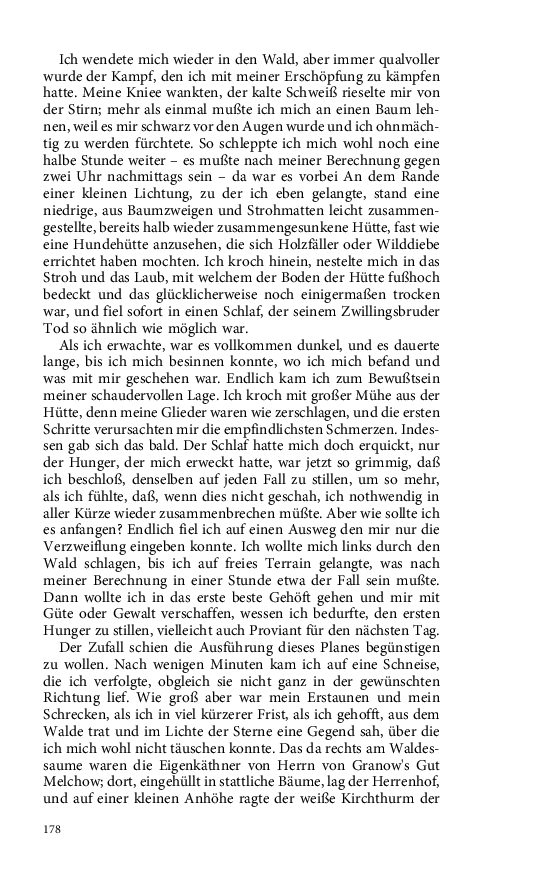 Ich wendete mich wieder in den Wald, aber immer qualvoller wurde der Kampf, den ich mit meiner Erschöpfung zu kämpfen hatte. Meine Kniee wankten, der kalte Schweiß rieselte mir von der Stirn; mehr als einmal mußte ich mich an einen Baum lehnen, weil es mir schwarz vor den Augen wurde und ich ohnmächtig zu werden fürchtete. So schleppte ich mich wohl noch eine halbe Stunde weiter – es mußte nach meiner Berechnung gegen zwei Uhr nachmittags sein – da war es vorbei An dem Rande einer kleinen Lichtung, zu der ich eben gelangte, stand eine niedrige, aus Baumzweigen und Strohmatten leicht zusammengestellte, bereits halb wieder zusammengesunkene Hütte, fast wie eine Hundehütte anzusehen, die sich Holzfäller oder Wilddiebe errichtet haben mochten. Ich kroch hinein, nestelte mich in das Stroh und das Laub, mit welchem der Boden der Hütte fußhoch bedeckt und das glücklicherweise noch einigermaßen trocken war, und fiel sofort in einen Schlaf, der seinem Zwillingsbruder Tod so ähnlich wie möglich war.

Als ich erwachte, war es vollkommen dunkel, und es dauerte lange, bis ich mich besinnen konnte, wo ich mich befand und was mit mir geschehen war. Endlich kam ich zum Bewußtsein meiner schaudervollen Lage. Ich kroch mit großer Mühe aus der Hütte, denn meine Glieder waren wie zerschlagen, und die ersten Schritte verursachten mir die empfindlichsten Schmerzen. Indessen gab sich das bald. Der Schlaf hatte mich doch erquickt, nur der Hunger, der mich erweckt hatte, war jetzt so grimmig, daß ich beschloß, denselben auf jeden Fall zu stillen, um so mehr, als ich fühlte, daß, wenn dies nicht geschah, ich nothwendig in aller Kürze wieder zusammenbrechen müßte. Aber wie sollte ich es anfangen? Endlich fiel ich auf einen Ausweg den mir nur die Verzweiflung eingeben konnte. Ich wollte mich links durch den Wald schlagen, bis ich auf freies Terrain gelangte, was nach meiner Berechnung in einer Stunde etwa der Fall sein mußte. Dann wollte ich in das erste beste Gehöft gehen und mir mit Güte oder Gewalt verschaffen, wessen ich bedurfte, den ersten Hunger zu stillen, vielleicht auch Proviant für den nächsten Tag.

Der Zufall schien die Ausführung dieses Planes begünstigen zu wollen. Nach wenigen Minuten kam ich auf eine Schneise, die ich verfolgte, obgleich sie nicht ganz in der gewünschten Richtung lief. Wie groß aber war mein Erstaunen und mein Schrecken, als ich in viel kürzerer Frist, als ich gehofft, aus dem Walde trat und im Lichte der Sterne eine Gegend sah, über die ich mich wohl nicht täuschen konnte. Das da rechts am Waldessaume waren die Eigenkäthner von Herrn von Granow's Gut Melchow; dort, eingehüllt in stattliche Bäume, lag der Herrenhof, und auf einer kleinen Anhöhe ragte der weiße Kirchthurm der

178